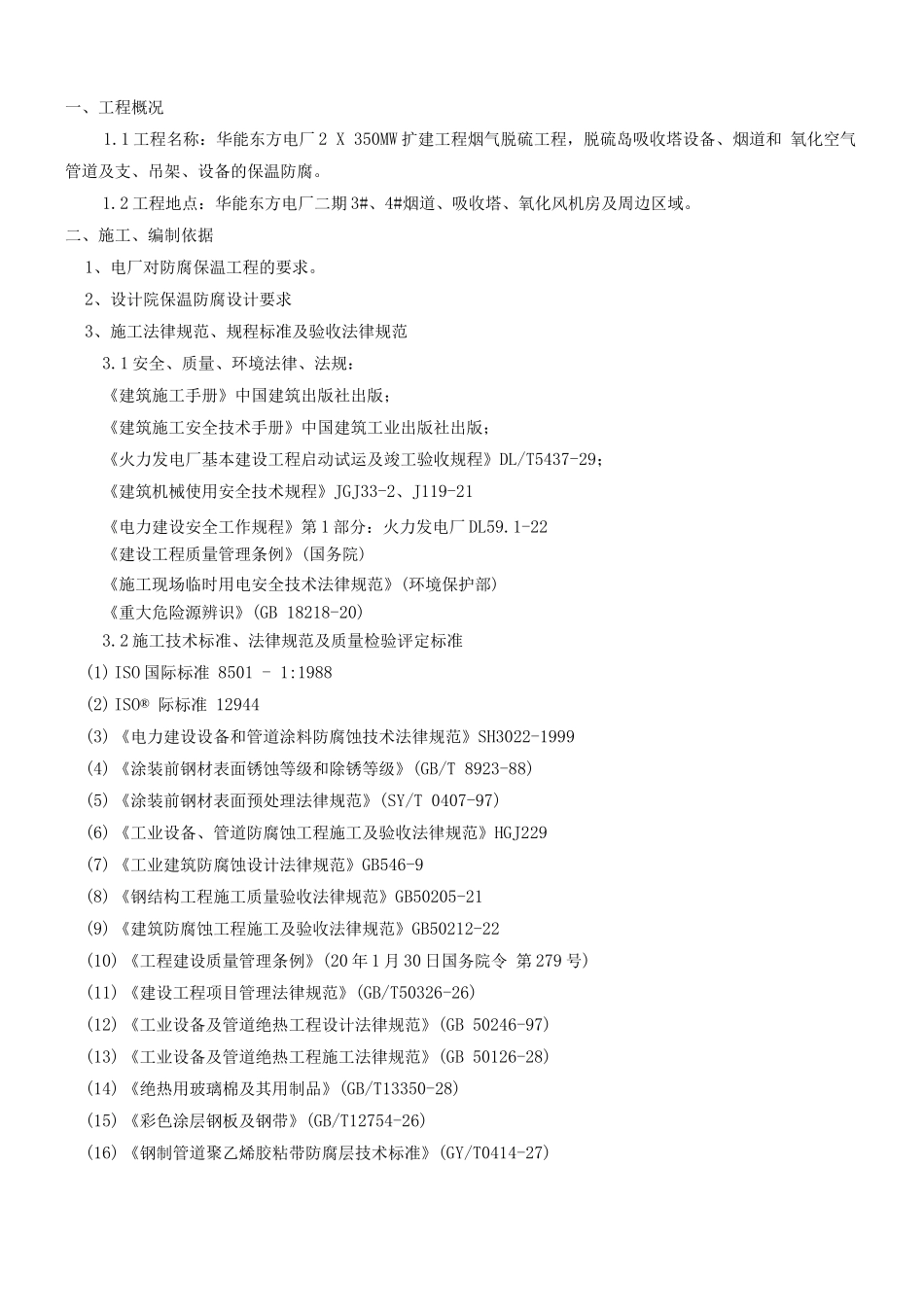 一、工程概况

1.1 工程名称：华能东方电厂 2 X 350MW 扩建工程烟气脱硫工程，脱硫岛吸收塔设备、烟道和 氧化空气管道及支、吊架、设备的保温防腐。

1.2 工程地点：华能东方电厂二期 3#、4#烟道、吸收塔、氧化风机房及周边区域。

二、施工、编制依据

1、电厂对防腐保温工程的要求。

2、设计院保温防腐设计要求

3、施工法律规范、规程标准及验收法律规范

3.1 安全、质量、环境法律、法规：

《建筑施工手册》中国建筑出版社出版；

《建筑施工安全技术手册》中国建筑工业出版社出版；

《火力发电厂基本建设工程启动试运及竣工验收规程》DL/T5437-29；

《建筑机械使用安全技术规程》JGJ33-2、J119-21

《电力建设安全工作规程》第 1 部分：火力发电厂 DL59.1-22

《建设工程质量管理条例》(国务院)

《施工现场临时用电安全技术法律规范》(环境保护部)

《重大危险源辨识》(GB 18218-20)

3.2 施工技术标准、法律规范及质量检验评定标准

(1) ISO 国际标准 8501 - 1:1988

(2) ISO® 际标准 12944

(3) 《电力建设设备和管道涂料防腐蚀技术法律规范》SH3022-1999

(4) 《涂装前钢材表面锈蚀等级和除锈等级》(GB/T 8923-88)

(5) 《涂装前钢材表面预处理法律规范》(SY/T 0407-97)

(6) 《工业设备、管道防腐蚀工程施工及验收法律规范》HGJ229

(7) 《工业建筑防腐蚀设计法律规范》GB546-9

(8) 《钢结构工程施工质量验收法律规范》GB50205-21

(9) 《建筑防腐蚀工程施工及验收法律规范》GB50212-22

(10) 《工程建设质量管理条例》(20 年 1 月 30 日国务院令 第 279 号)

(11) 《建设工程项目管理法律规范》(GB/T50326-26)

(12) 《工业设备及管道绝热工程设计法律规范》(GB 50246-97)

(13) 《工业设备及管道绝热工程施工法律规范》(GB 50126-28)

(14) 《绝热用玻璃棉及其用制品》(GB/T13350-28)

(15) 《彩色涂层钢板及钢带》(GB/T12754-26)

(16) 《钢制管道聚乙烯胶粘带防腐层技术标准》(GY/T0414-27)